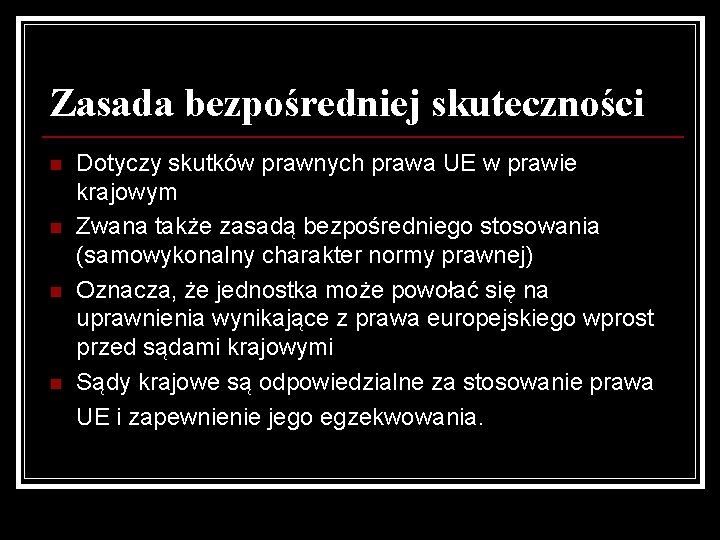 Zasada bezpośredniej skuteczności

Dotyczy skutków prawnych prawa UE w prawie krajowym

Zwana także zasadą bezpośredniego stosowania (samowykonalny charakter normy prawnej)

Oznacza, że jednostka może powołać się na uprawnienia wynikające z prawa europejskiego wprost przed sądami krajowymi

Sądy krajowe są odpowiedzialne za stosowanie prawa UE i zapewnienie jego egzekwowania.